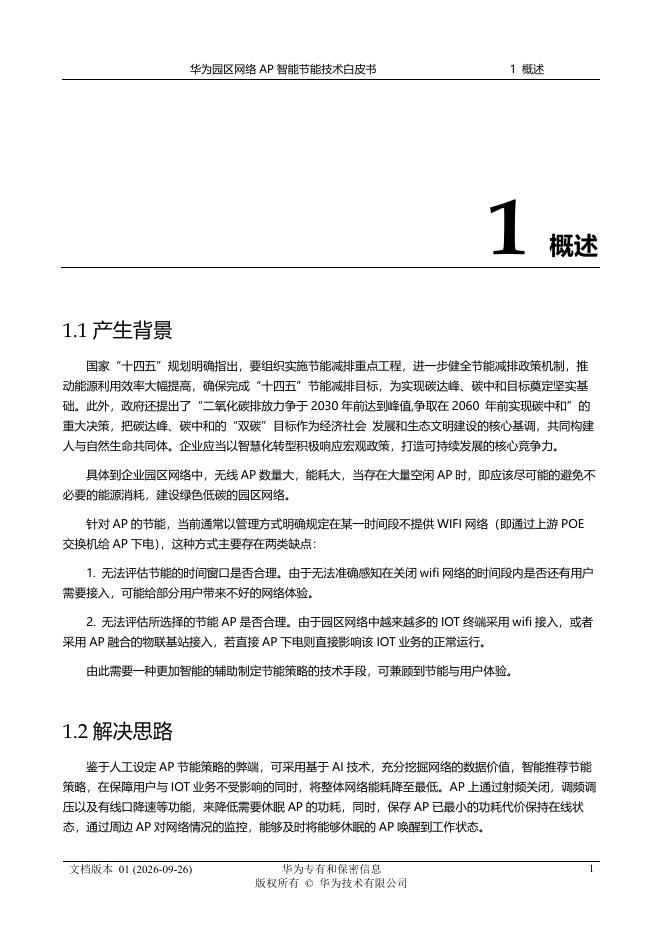 华为园区网络 AP 智能节能技术白皮书　　1 概述

1 概述

1.1 产生背景

国家“十四五”规划明确指出，要组织实施节能减排重点工程，进一步健全节能减排政策机制，推动能源利用效率大幅提高，确保完成“十四五”节能减排目标，为实现碳达峰、碳中和目标奠定坚实基础。此外，政府还提出了“二氧化碳排放力争于 2030 年前达到峰值,争取在 2060 年前实现碳中和”的重大决策，把碳达峰、碳中和的“双碳”目标作为经济社会 发展和生态文明建设的核心基调，共同构建人与自然生命共同体。企业应当以智慧化转型积极响应宏观政策，打造可持续发展的核心竞争力。

具体到企业园区网络中，无线 AP 数量大，能耗大，当存在大量空闲 AP 时，即应该尽可能的避免不必要的能源消耗，建设绿色低碳的园区网络。

针对 AP 的节能，当前通常以管理方式明确规定在某一时间段不提供 WIFI 网络（即通过上游 POE 交换机给 AP 下电），这种方式主要存在两类缺点：

1. 无法评估节能的时间窗口是否合理。由于无法准确感知在关闭 wifi 网络的时间段内是否还有用户需要接入，可能给部分用户带来不好的网络体验。

2. 无法评估所选择的节能 AP 是否合理。由于园区网络中越来越多的 IOT 终端采用 wifi 接入，或者采用 AP 融合的物联基站接入，若直接 AP 下电则直接影响该 IOT 业务的正常运行。

由此需要一种更加智能的辅助制定节能策略的技术手段，可兼顾到节能与用户体验。

1.2 解决思路

鉴于人工设定 AP 节能策略的弊端，可采用基于 AI 技术，充分挖掘网络的数据价值，智能推荐节能策略，在保障用户与 IOT 业务不受影响的同时，将整体网络能耗降至最低。AP 上通过射频关闭，调频调压以及有线口降速等功能，来降低需要休眠 AP 的功耗，同时，保存 AP 已最小的功耗代价保持在线状态，通过周边 AP 对网络情况的监控，能够及时将能够休眠的 AP 唤醒到工作状态。

文档版本 01 (2026-09-26)　　华为专有和保密信息
版权所有 © 华为技术有限公司　　1